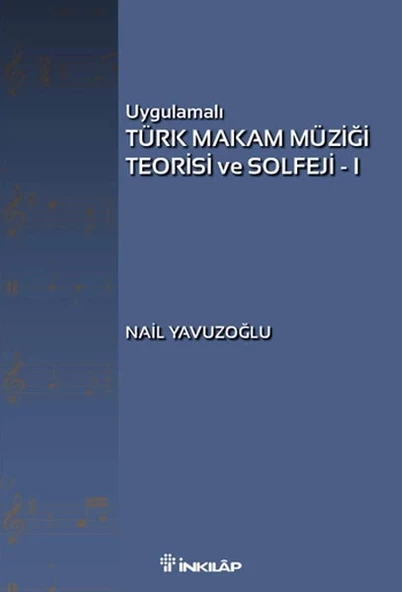 Uygulamalı
TÜRK MAKAM MÜZİĞİ
TEORİSİ ve SOLFEJİ - I

NAİL YAVUZOĞLU

İNKILÂP